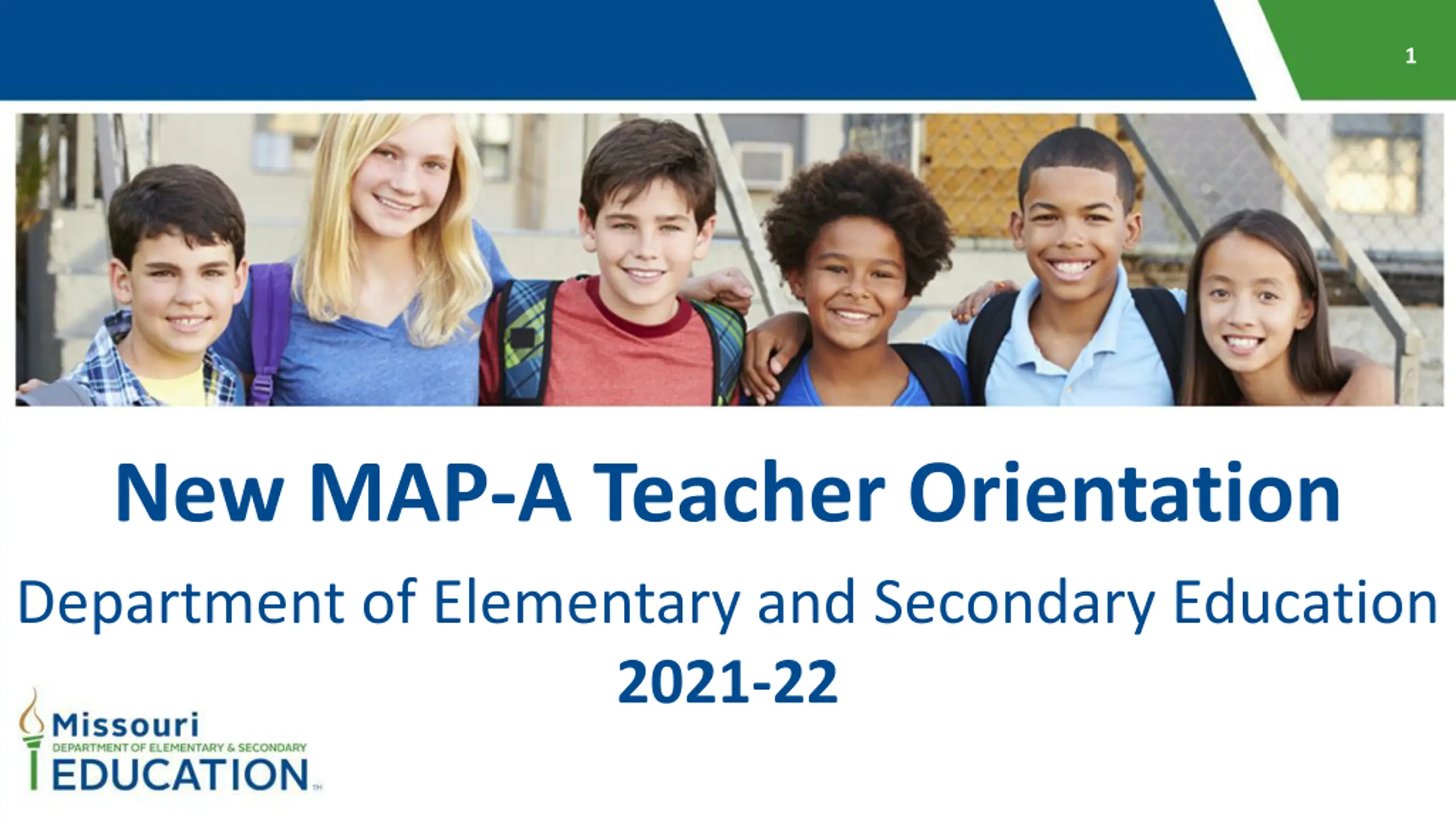 1

New MAP-A Teacher Orientation

Department of Elementary and Secondary Education

2021-22

Missouri
DEPARTMENT OF ELEMENTARY & SECONDARY
EDUCATION™